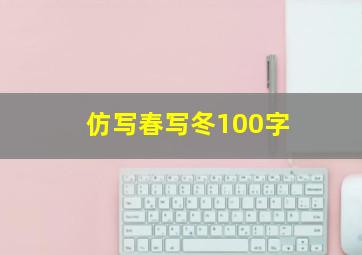 仿写春写冬100字